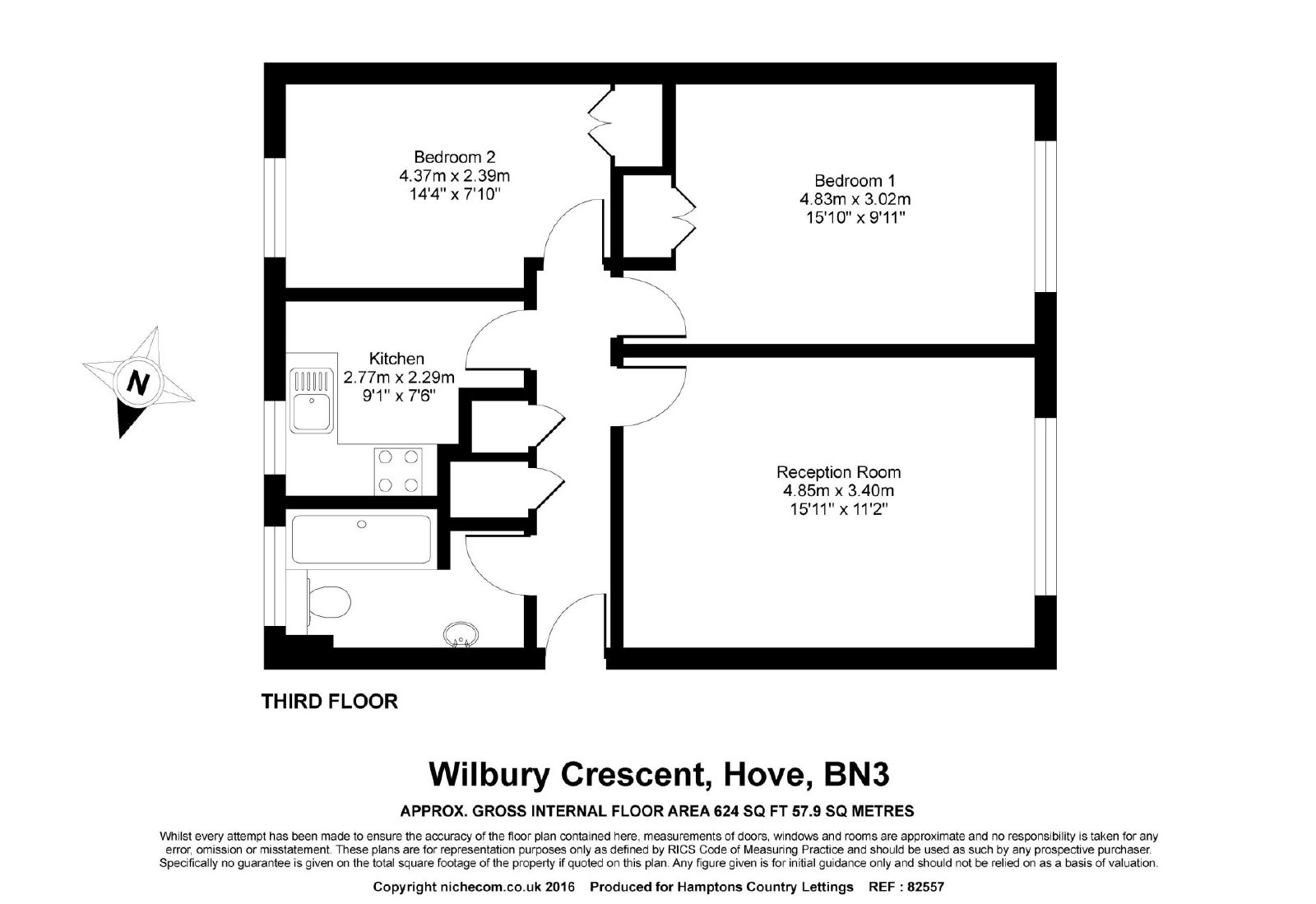 Bedroom 2
4.37m x 2.39m
14'4" x 7'10"

Bedroom 1
4.83m x 3.02m
15'10" x 9'11"

N

Kitchen
2.77m x 2.29m
9'1" x 7'6"

Reception Room
4.85m x 3.40m
15'11" x 11'2"

THIRD FLOOR

Wilbury Crescent, Hove, BN3

APPROX. GROSS INTERNAL FLOOR AREA 624 SQ FT 57.9 SQ METRES

Whilst every attempt has been made to ensure the accuracy of the floor plan contained here, measurements of doors, windows and rooms are approximate and no responsibility is taken for any error, omission or misstatement. These plans are for representation purposes only as defined by RICS Code of Measuring Practice and should be used as such by any prospective purchaser. Specifically no guarantee is given on the total square footage of the property if quoted on this plan. Any figure given is for initial guidance only and should not be relied on as a basis of valuation.

Copyright nichecom.co.uk 2016 Produced for Hamptons Country Lettings REF : 82557